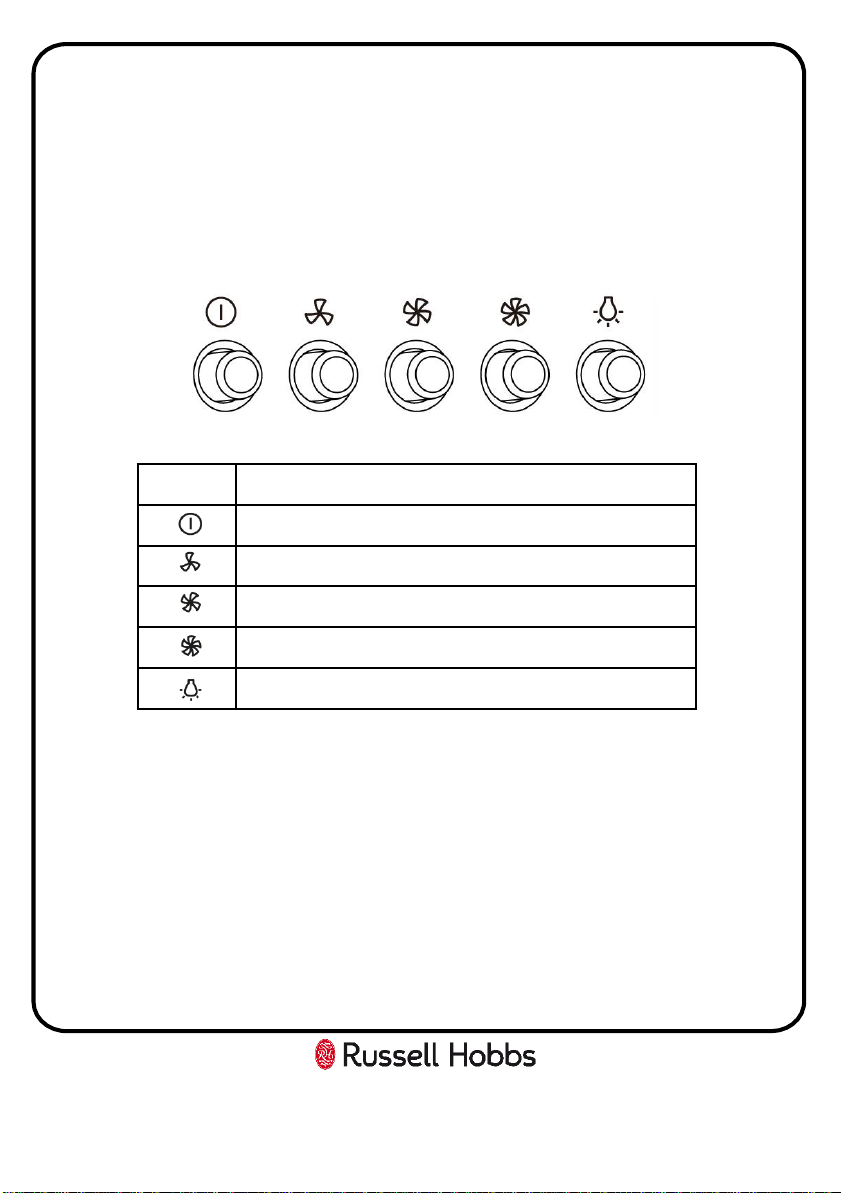 Russell Hobbs